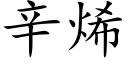 辛烯